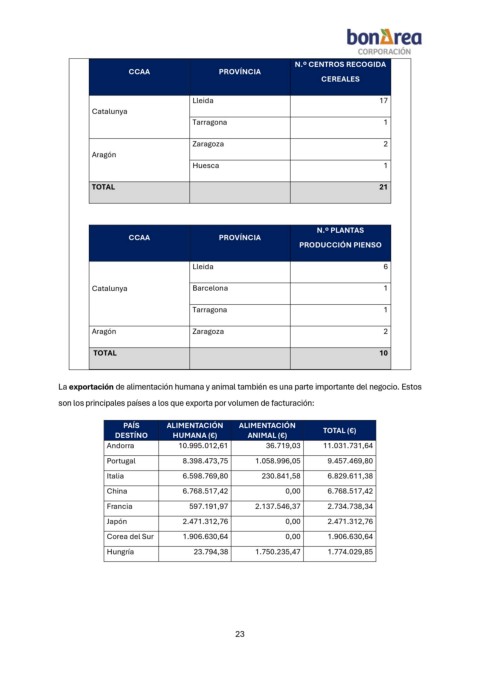 bonÀrea
CORPORACIÓN

| CCAA | PROVÍNCIA | N.º CENTROS RECOGIDA CEREALES |
|---|---|---|
| Catalunya | Lleida | 17 |
| | Tarragona | 1 |
| Aragón | Zaragoza | 2 |
| | Huesca | 1 |
| TOTAL | | 21 |

| CCAA | PROVÍNCIA | N.º PLANTAS PRODUCCIÓN PIENSO |
|---|---|---|
| Catalunya | Lleida | 6 |
| | Barcelona | 1 |
| | Tarragona | 1 |
| Aragón | Zaragoza | 2 |
| TOTAL | | 10 |

La **exportación** de alimentación humana y animal también es una parte importante del negocio. Estos son los principales países a los que exporta por volumen de facturación:

| PAÍS DESTINO | ALIMENTACIÓN HUMANA (€) | ALIMENTACIÓN ANIMAL (€) | TOTAL (€) |
|---|---|---|---|
| Andorra | 10.995.012,61 | 36.719,03 | 11.031.731,64 |
| Portugal | 8.398.473,75 | 1.058.996,05 | 9.457.469,80 |
| Italia | 6.598.769,80 | 230.841,58 | 6.829.611,38 |
| China | 6.768.517,42 | 0,00 | 6.768.517,42 |
| Francia | 597.191,97 | 2.137.546,37 | 2.734.738,34 |
| Japón | 2.471.312,76 | 0,00 | 2.471.312,76 |
| Corea del Sur | 1.906.630,64 | 0,00 | 1.906.630,64 |
| Hungría | 23.794,38 | 1.750.235,47 | 1.774.029,85 |

23